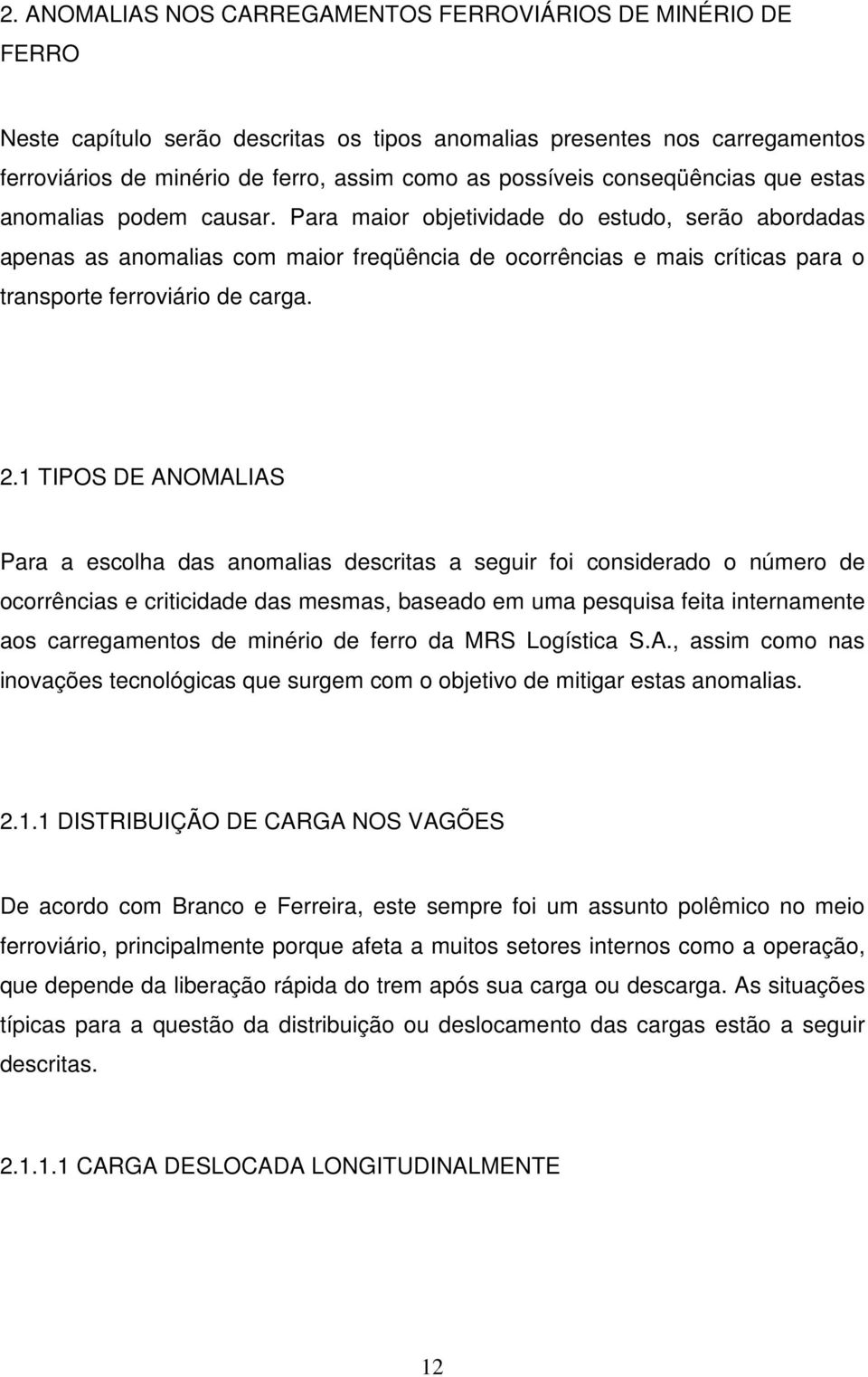 2. ANOMALIAS NOS CARREGAMENTOS FERROVIÁRIOS DE MINÉRIO DE FERRO

Neste capítulo serão descritas os tipos anomalias presentes nos carregamentos ferroviários de minério de ferro, assim como as possíveis conseqüências que estas anomalias podem causar. Para maior objetividade do estudo, serão abordadas apenas as anomalias com maior freqüência de ocorrências e mais críticas para o transporte ferroviário de carga.

2.1 TIPOS DE ANOMALIAS

Para a escolha das anomalias descritas a seguir foi considerado o número de ocorrências e criticidade das mesmas, baseado em uma pesquisa feita internamente aos carregamentos de minério de ferro da MRS Logística S.A., assim como nas inovações tecnológicas que surgem com o objetivo de mitigar estas anomalias.

2.1.1 DISTRIBUIÇÃO DE CARGA NOS VAGÕES

De acordo com Branco e Ferreira, este sempre foi um assunto polêmico no meio ferroviário, principalmente porque afeta a muitos setores internos como a operação, que depende da liberação rápida do trem após sua carga ou descarga. As situações típicas para a questão da distribuição ou deslocamento das cargas estão a seguir descritas.

2.1.1.1 CARGA DESLOCADA LONGITUDINALMENTE

12